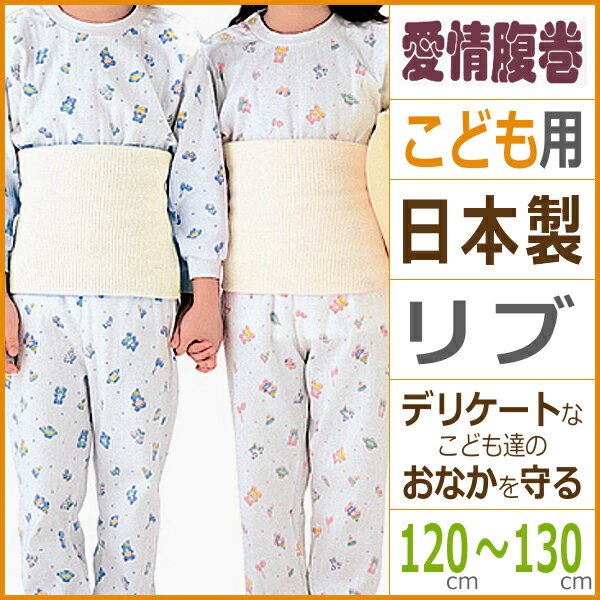 愛情腹巻

こども用

日本製

リブ

デリケートな
こども達の
おなかを守る

120cm～130cm